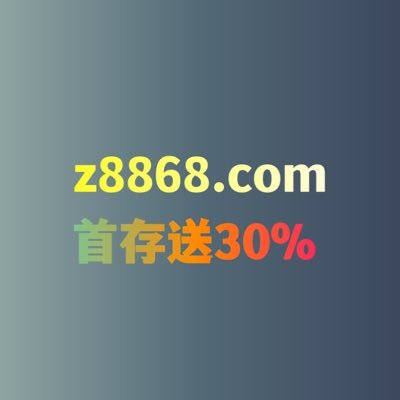 z8868.com
首存送30%